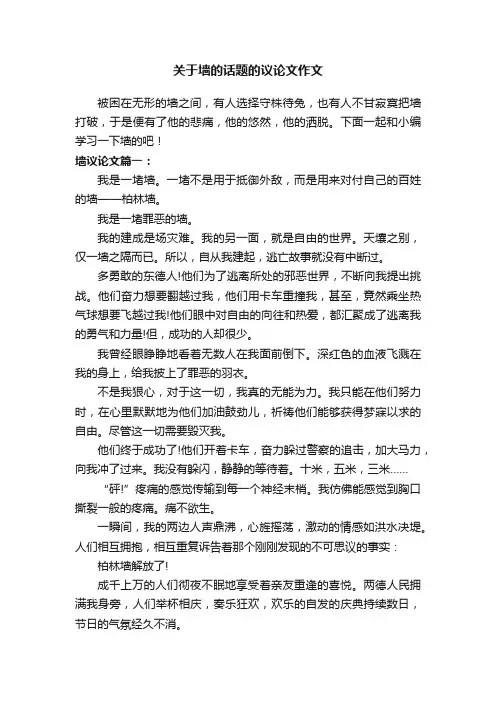 关于墙的话题的议论文作文

被困在无形的墙之间，有人选择守株待兔，也有人不甘寂寞把墙打破，于是便有了他的悲痛，他的悠然，他的洒脱。下面一起和小编学习一下墙的吧！

墙议论文篇一：

我是一堵墙。一堵不是用于抵御外敌，而是用来对付自己的百姓的墙——柏林墙。

我是一堵罪恶的墙。

我的建成是场灾难。我的另一面，就是自由的世界。天壤之别，仅一墙之隔而已。所以，自从我建起，逃亡故事就没有中断过。

多勇敢的东德人!他们为了逃离所处的邪恶世界，不断向我提出挑战。他们奋力想要翻越过我，他们用卡车重撞我，甚至，竟然乘坐热气球想要飞越过我!他们眼中对自由的向往和热爱，都汇聚成了逃离我的勇气和力量!但，成功的人却很少。

我曾经眼睁睁地看着无数人在我面前倒下。深红色的血液飞溅在我的身上，给我披上了罪恶的羽衣。

不是我狠心，对于这一切，我真的无能为力。我只能在他们努力时，在心里默默地为他们加油鼓劲儿，祈祷他们能够获得梦寐以求的自由。尽管这一切需要毁灭我。

他们终于成功了!他们开着卡车，奋力躲过警察的追击，加大马力，向我冲了过来。我没有躲闪，静静的等待着。十米，五米，三米……

“砰!”疼痛的感觉传输到每一个神经末梢。我仿佛能感觉到胸口撕裂一般的疼痛。痛不欲生。

一瞬间，我的两边人声鼎沸，心旌摇荡，激动的情感如洪水决堤。人们相互拥抱，相互重复诉告着那个刚刚发现的不可思议的事实：

柏林墙解放了!

成千上万的人们彻夜不眠地享受着亲友重逢的喜悦。两德人民拥满我身旁，人们举杯相庆，奏乐狂欢，欢乐的自发的庆典持续数日，节日的气氛经久不消。